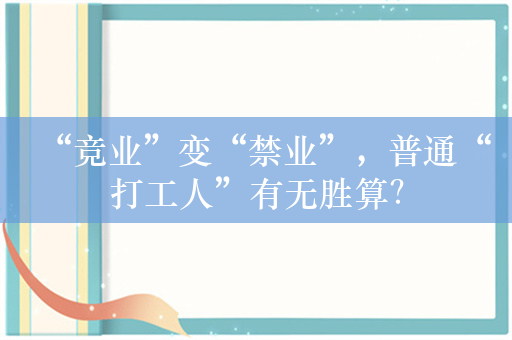 “竞业”变“禁业”，普通“打工人”有无胜算?